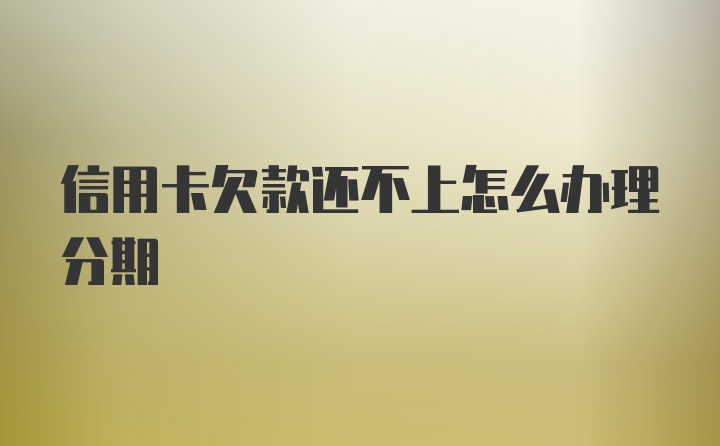 信用卡欠款还不上怎么办理分期